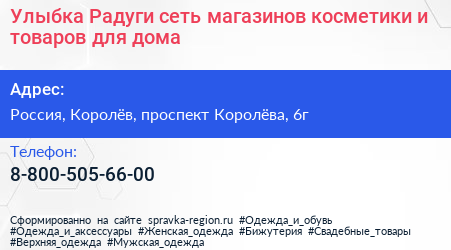 Улыбка Радуги сеть магазинов косметики и товаров для дома

Адрес:

Россия, Королёв, проспект Королёва, 6г

Телефон:

8-800-505-66-00

Сформированно на сайте spravka-region.ru #Одежда_и_обувь #Одежда_и_аксессуары #Женская_одежда #Бижутерия #Свадебные_товары #Верхняя_одежда #Мужская_одежда